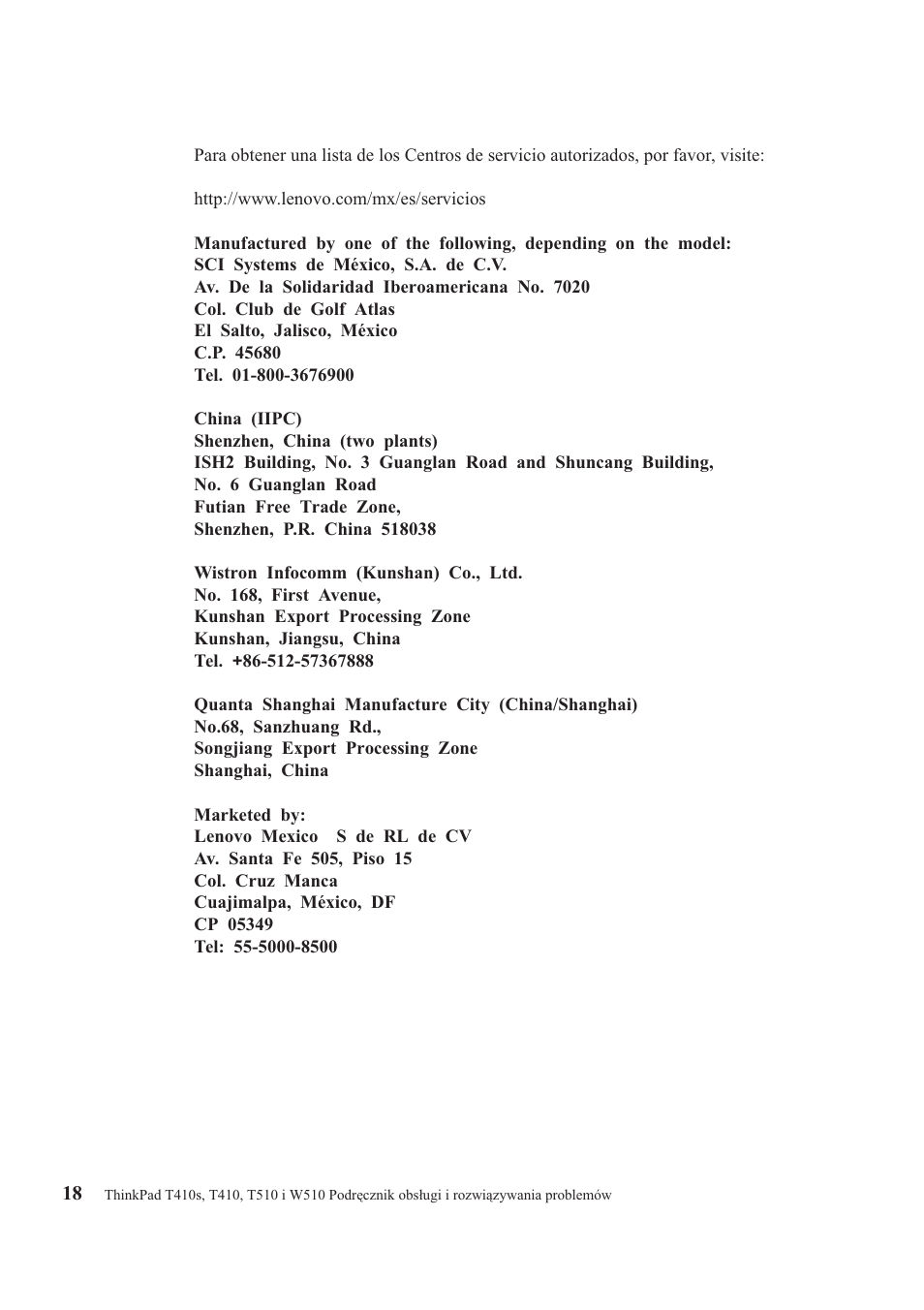 Para obtener una lista de los Centros de servicio autorizados, por favor, visite:

http://www.lenovo.com/mx/es/servicios

Manufactured by one of the following, depending on the model:
SCI Systems de México, S.A. de C.V.
Av. De la Solidaridad Iberoamericana No. 7020
Col. Club de Golf Atlas
El Salto, Jalisco, México
C.P. 45680
Tel. 01-800-3676900

China (IIPC)
Shenzhen, China (two plants)
ISH2 Building, No. 3 Guanglan Road and Shuncang Building,
No. 6 Guanglan Road
Futian Free Trade Zone,
Shenzhen, P.R. China 518038

Wistron Infocomm (Kunshan) Co., Ltd.
No. 168, First Avenue,
Kunshan Export Processing Zone
Kunshan, Jiangsu, China
Tel. +86-512-57367888

Quanta Shanghai Manufacture City (China/Shanghai)
No.68, Sanzhuang Rd.,
Songjiang Export Processing Zone
Shanghai, China

Marketed by:
Lenovo Mexico S de RL de CV
Av. Santa Fe 505, Piso 15
Col. Cruz Manca
Cuajimalpa, México, DF
CP 05349
Tel: 55-5000-8500

18 ThinkPad T410s, T410, T510 i W510 Podręcznik obsługi i rozwiązywania problemów